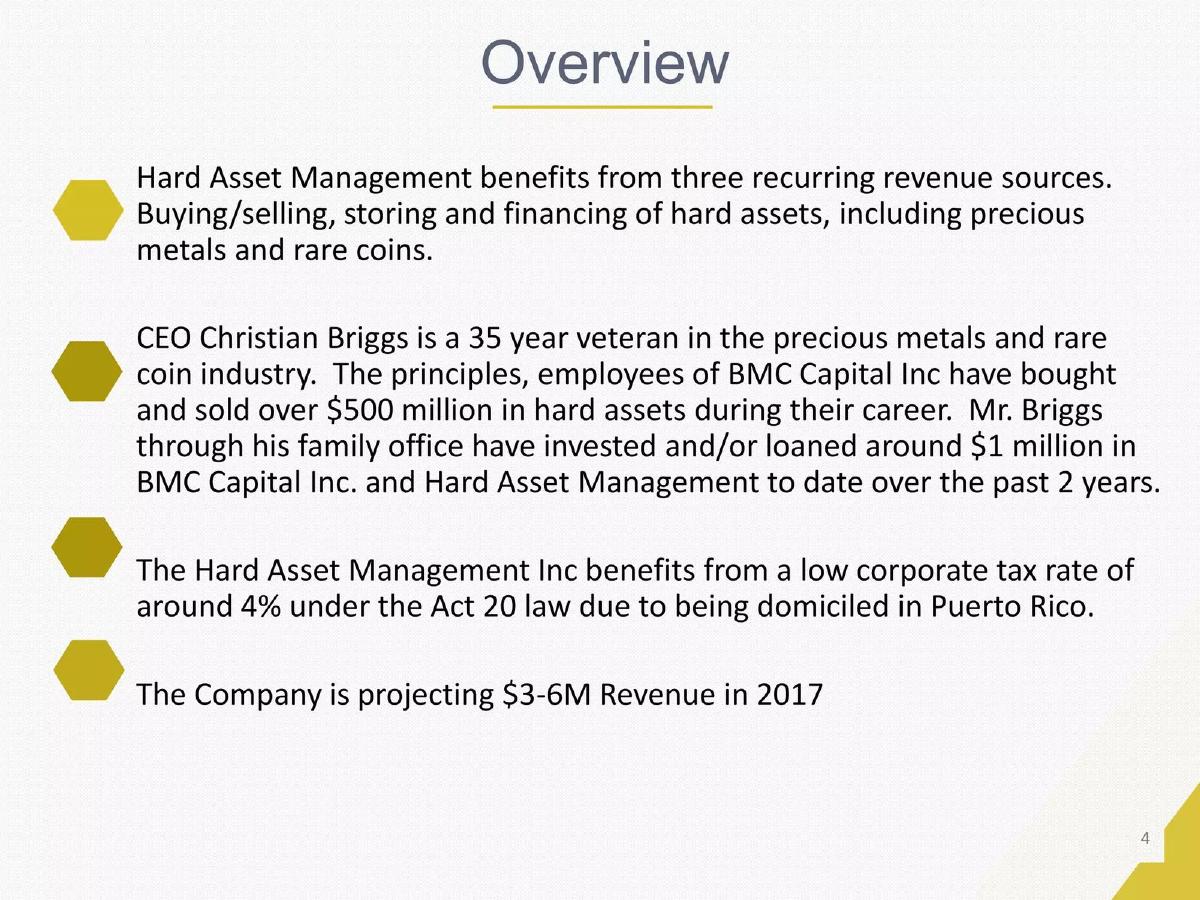 Overview

Hard Asset Management benefits from three recurring revenue sources. Buying/selling, storing and financing of hard assets, including precious metals and rare coins.

CEO Christian Briggs is a 35 year veteran in the precious metals and rare coin industry. The principles, employees of BMC Capital Inc have bought and sold over \$500 million in hard assets during their career. Mr. Briggs through his family office have invested and/or loaned around \$1 million in BMC Capital Inc. and Hard Asset Management to date over the past 2 years.

The Hard Asset Management Inc benefits from a low corporate tax rate of around 4% under the Act 20 law due to being domiciled in Puerto Rico.

The Company is projecting \$3-6M Revenue in 2017

4